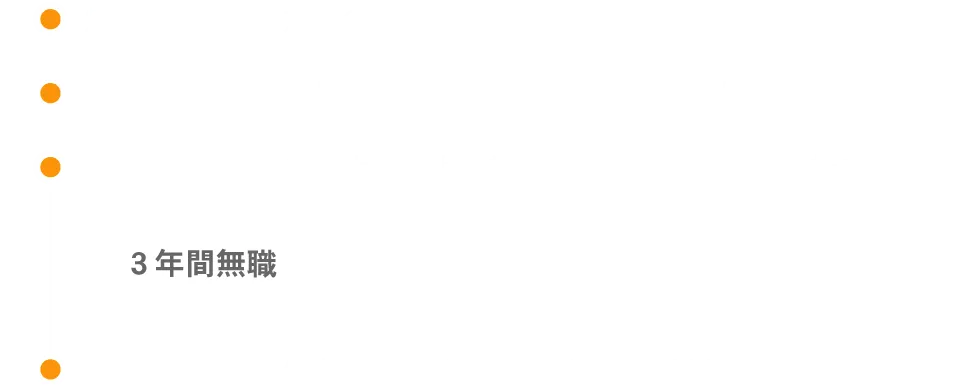 3 年間無職